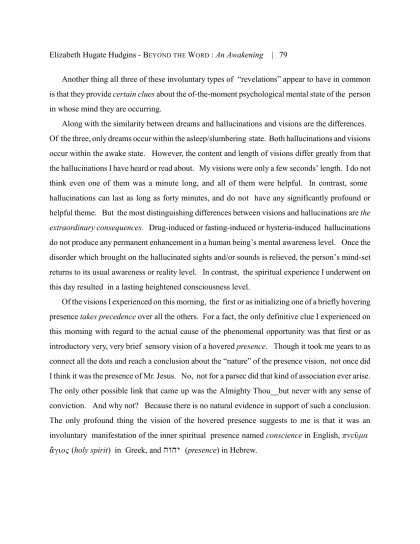 Elizabeth Hugate Hudgins - BEYOND THE WORD : An Awakening | 79

Another thing all three of these involuntary types of "revelations" appear to have in common is that they provide certain clues about the of-the-moment psychological mental state of the person in whose mind they are occurring.

Along with the similarity between dreams and hallucinations and visions are the differences. Of the three, only dreams occur within the asleep/slumbering state. Both hallucinations and visions occur within the awake state. However, the content and length of visions differ greatly from that the hallucinations I have heard or read about. My visions were only a few seconds' length. I do not think even one of them was a minute long, and all of them were helpful. In contrast, some hallucinations can last as long as forty minutes, and do not have any significantly profound or helpful theme. But the most distinguishing differences between visions and hallucinations are the extraordinary consequences. Drug-induced or fasting-induced or hysteria-induced hallucinations do not produce any permanent enhancement in a human being's mental awareness level. Once the disorder which brought on the hallucinated sights and/or sounds is relieved, the person's mind-set returns to its usual awareness or reality level. In contrast, the spiritual experience I underwent on this day resulted in a lasting heightened consciousness level.

Of the visions I experienced on this morning, the first or as initializing one of a briefly hovering presence takes precedence over all the others. For a fact, the only definitive clue I experienced on this morning with regard to the actual cause of the phenomenal opportunity was that first or as introductory very, very brief sensory vision of a hovered presence. Though it took me years to as connect all the dots and reach a conclusion about the "nature" of the presence vision, not once did I think it was the presence of Mr. Jesus. No, not for a parsec did that kind of association ever arise. The only other possible link that came up was the Almighty Thou__but never with any sense of conviction. And why not? Because there is no natural evidence in support of such a conclusion. The only profound thing the vision of the hovered presence suggests to me is that it was an involuntary manifestation of the inner spiritual presence named conscience in English, πνεῦμα ἅγιος (holy spirit) in Greek, and יהוה (presence) in Hebrew.